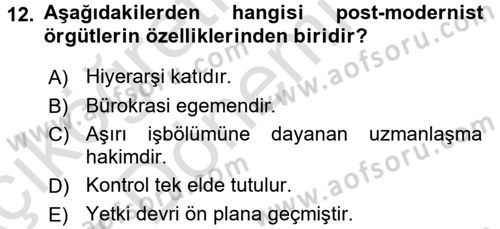 12. Aşağıdakilerden hangisi post-modernist örgütlerin özelliklerinden biridir?

A) Hiyerarşi katıdır.
B) Bürokrasi egemendir.
C) Aşırı işbölümüne dayanan uzmanlaşma hakimdir.
D) Kontrol tek elde tutulur.
E) Yetki devri ön plana geçmiştir.

www.aofsoru.com
www.aofsoru.com
www.aofsoru.com